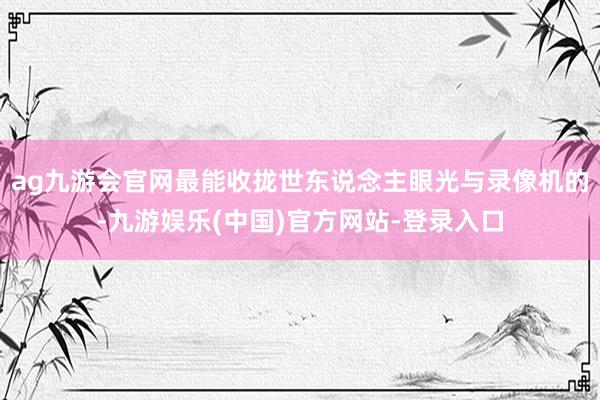 ag九游会官网最能收拢世东说念主眼光与录像机的-九游娱乐(中国)官方网站-登录入口